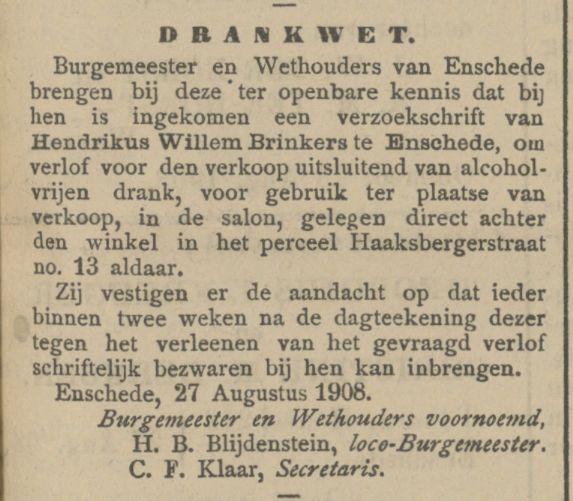 DRANKWET.

Burgemeester en Wethouders van Enschede brengen bij deze ter openbare kennis dat bij hen is ingekomen een verzoekschrift van Hendrikus Willem Brinkers te Enschede, om verlof voor den verkoop uitsluitend van alcoholvrijen drank, voor gebruik ter plaatse van verkoop, in de salon, gelegen direct achter den winkel in het perceel Haaksbergerstraat no. 13 aldaar.

Zij vestigen er de aandacht op dat ieder binnen twee weken na de dagteekening dezer tegen het verleenen van het gevraagd verlof schriftelijk bezwaren bij hen kan inbrengen.

Enschede, 27 Augustus 1908.

Burgemeester en Wethouders voornoemd,
H. B. Blijdenstein, loco-Burgemeester.
C. F. Klaar, Secretaris.